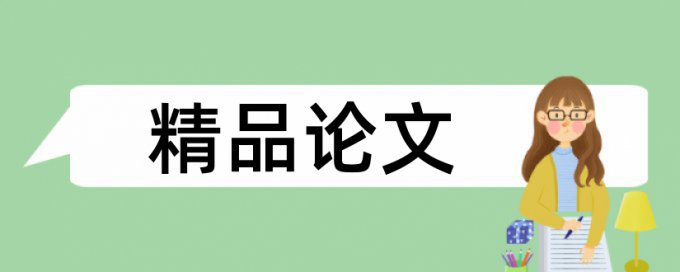 精品论文